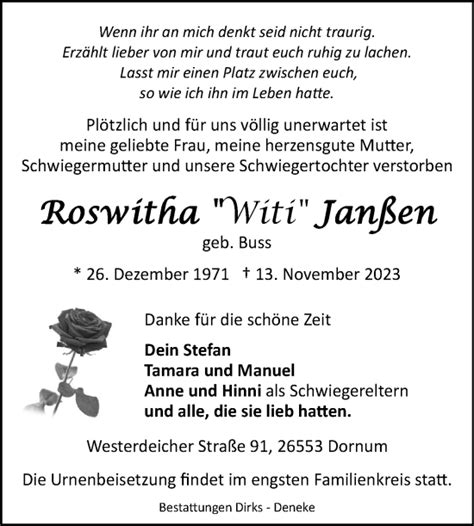 Wenn ihr an mich denkt seid nicht traurig.
Erzählt lieber von mir und traut euch ruhig zu lachen.
Lasst mir einen Platz zwischen euch,
so wie ich ihn im Leben hatte.

Plötzlich und für uns völlig unerwartet ist meine geliebte Frau, meine herzensgute Mutter, Schwiegermutter und unsere Schwiegertochter verstorben

Roswitha "Witi" Janßen
geb. Buss

* 26. Dezember 1971 † 13. November 2023

Danke für die schöne Zeit

Dein Stefan
Tamara und Manuel
Anne und Hinni als Schwiegereltern
und alle, die sie lieb hatten.

Westerdeicher Straße 91, 26553 Dornum

Die Urnenbeisetzung findet im engsten Familienkreis statt.

Bestattungen Dirks - Deneke